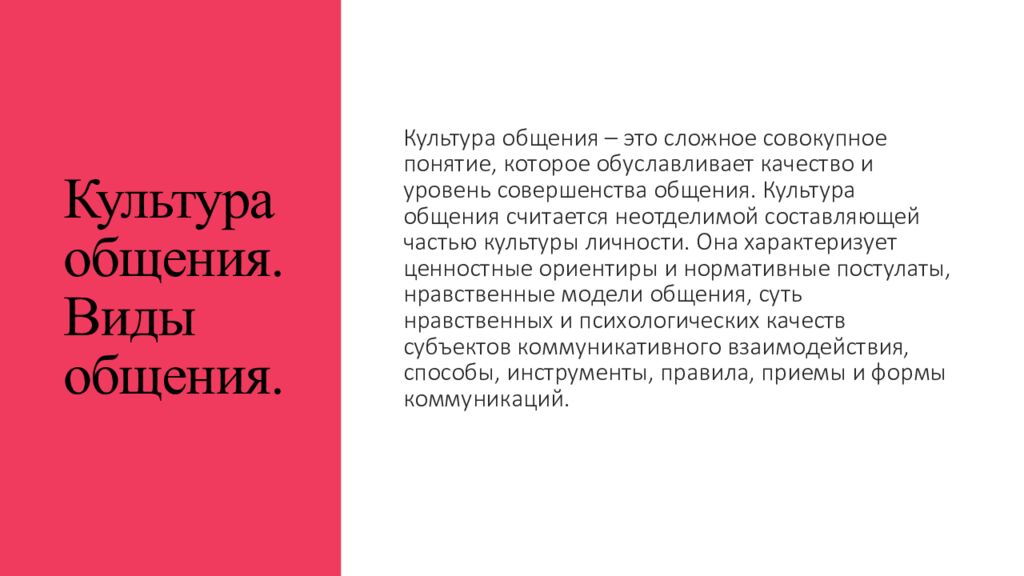 Культура общения. Виды общения.

Культура общения – это сложное совокупное понятие, которое обуславливает качество и уровень совершенства общения. Культура общения считается неотделимой составляющей частью культуры личности. Она характеризует ценностные ориентиры и нормативные постулаты, нравственные модели общения, суть нравственных и психологических качеств субъектов коммуникативного взаимодействия, способы, инструменты, правила, приемы и формы коммуникаций.